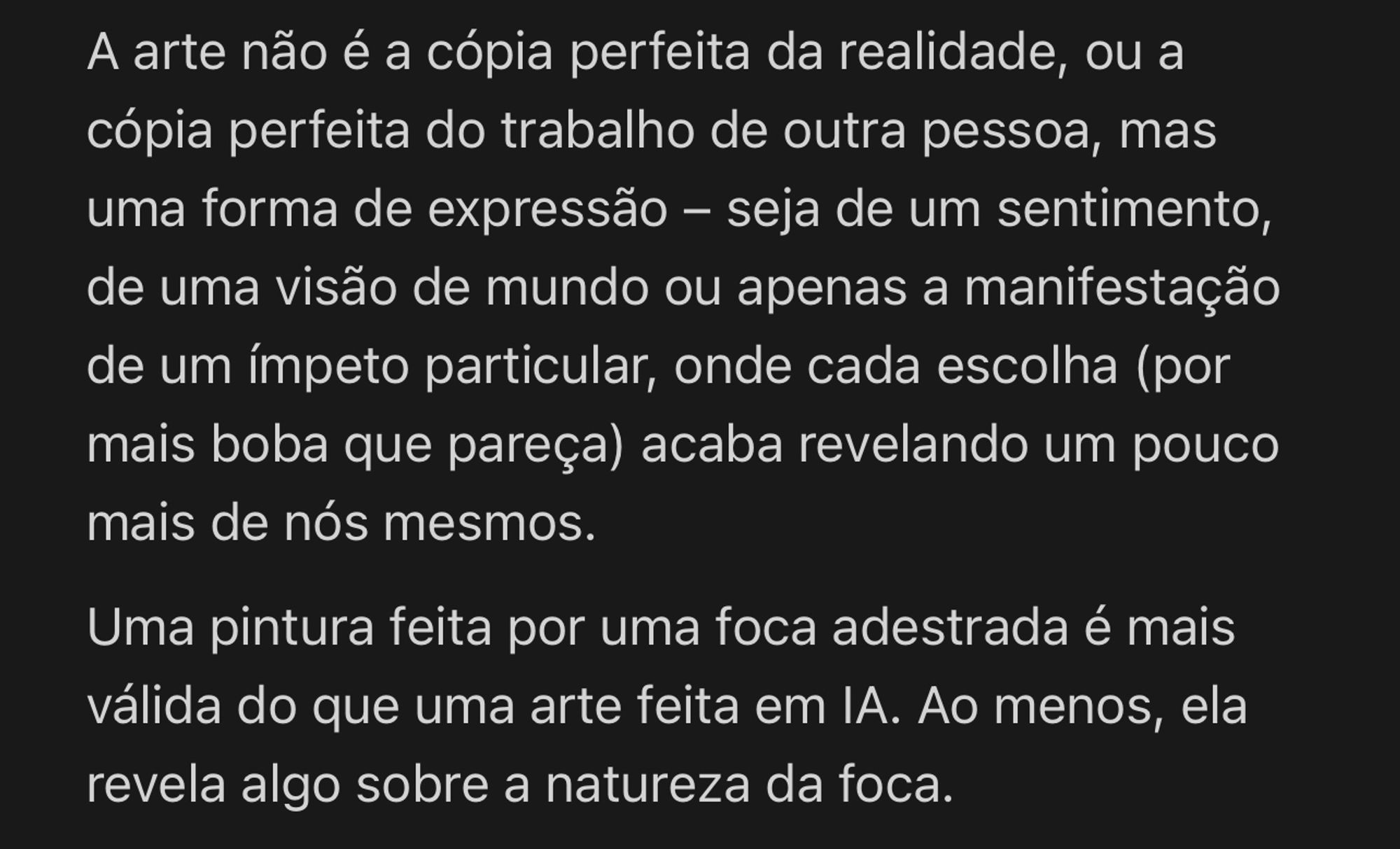 A arte não é a cópia perfeita da realidade, ou a cópia perfeita do trabalho de outra pessoa, mas uma forma de expressão – seja de um sentimento, de uma visão de mundo ou apenas a manifestação de um ímpeto particular, onde cada escolha (por mais boba que pareça) acaba revelando um pouco mais de nós mesmos.

Uma pintura feita por uma foca adestrada é mais válida do que uma arte feita em IA. Ao menos, ela revela algo sobre a natureza da foca.